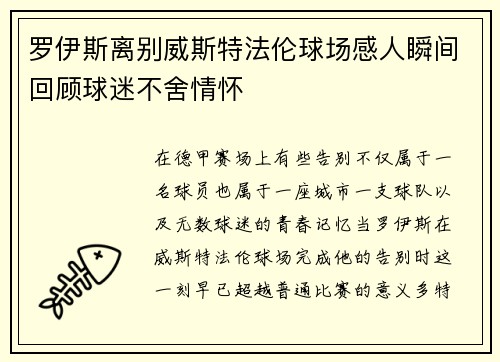 罗伊斯离别威斯特法伦球场感人瞬间回顾球迷不舍情怀

在德甲赛场上有些告别不仅属于一名球员也属于一座城市一支球队以及无数球迷的青春记忆当罗伊斯在威斯特法伦球场完成他的告别时这一刻早已超越普通比赛的意义多特